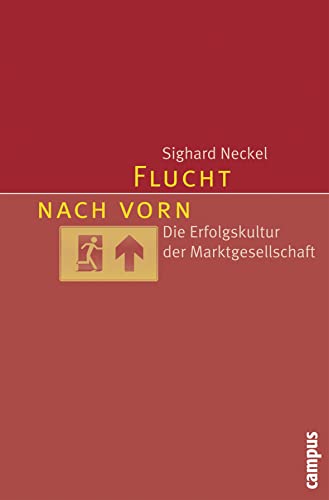 Sighard Neckel

FLUCHT
NACH VORN

Die Erfolgskultur der Marktgesellschaft

campus